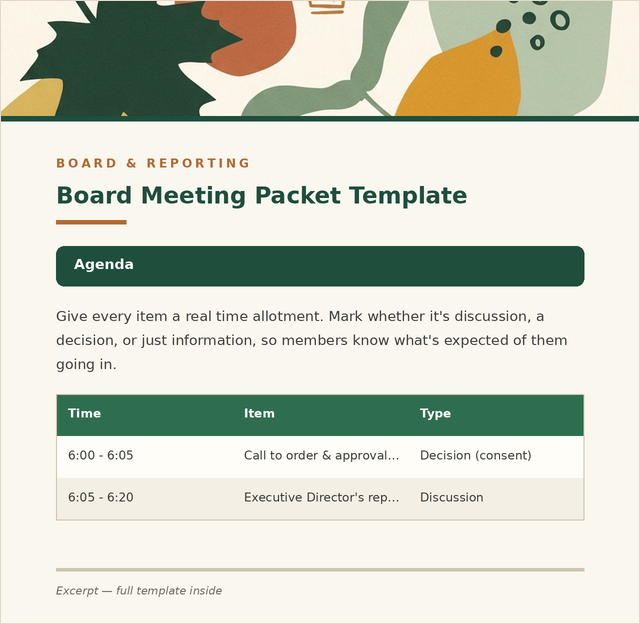 BOARD & REPORTING

Board Meeting Packet Template

Agenda

Give every item a real time allotment. Mark whether it's discussion, a decision, or just information, so members know what's expected of them going in.

| Time | Item | Type |
|---|---|---|
| 6:00 - 6:05 | Call to order & approval... | Decision (consent) |
| 6:05 - 6:20 | Executive Director's rep... | Discussion |

Excerpt — full template inside